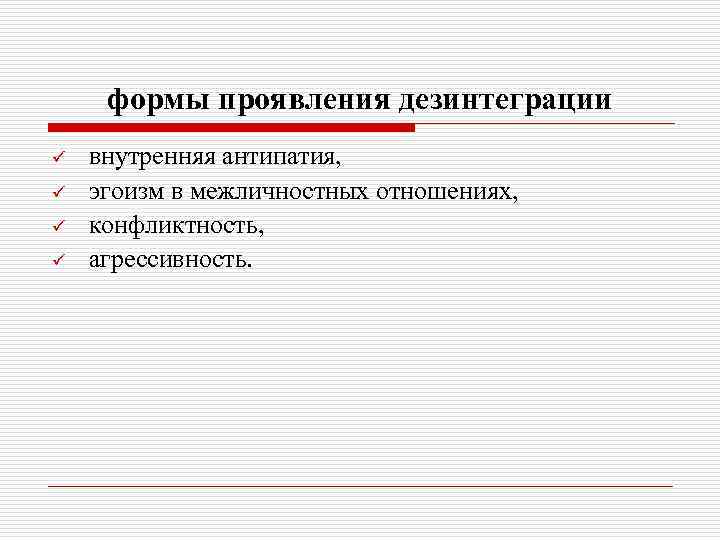 формы проявления дезинтеграции

✓ внутренняя антипатия,
✓ эгоизм в межличностных отношениях,
✓ конфликтность,
✓ агрессивность.